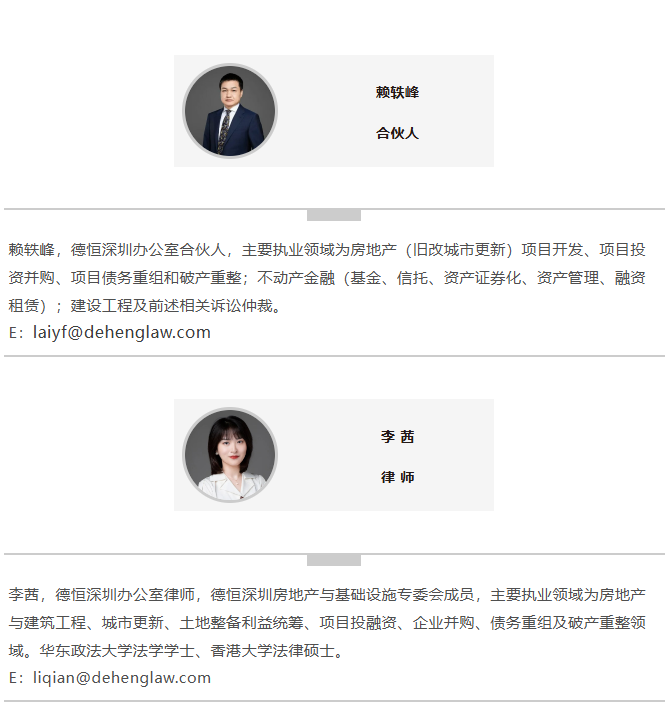 赖轶峰

合伙人

赖轶峰，德恒深圳办公室合伙人，主要执业领域为房地产（旧改城市更新）项目开发、项目投资并购、项目债务重组和破产重整；不动产金融（基金、信托、资产证券化、资产管理、融资租赁）；建设工程及前述相关诉讼仲裁。

E：laiyf@dehenglaw.com

李 茜

律 师

李茜，德恒深圳办公室律师，德恒深圳房地产与基础设施专委会成员，主要执业领域为房地产与建筑工程、城市更新、土地整备利益统筹、项目投融资、企业并购、债务重组及破产重整领域。华东政法大学法学学士、香港大学法律硕士。

E：liqian@dehenglaw.com